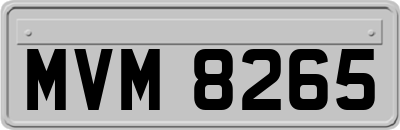 MVM 8265